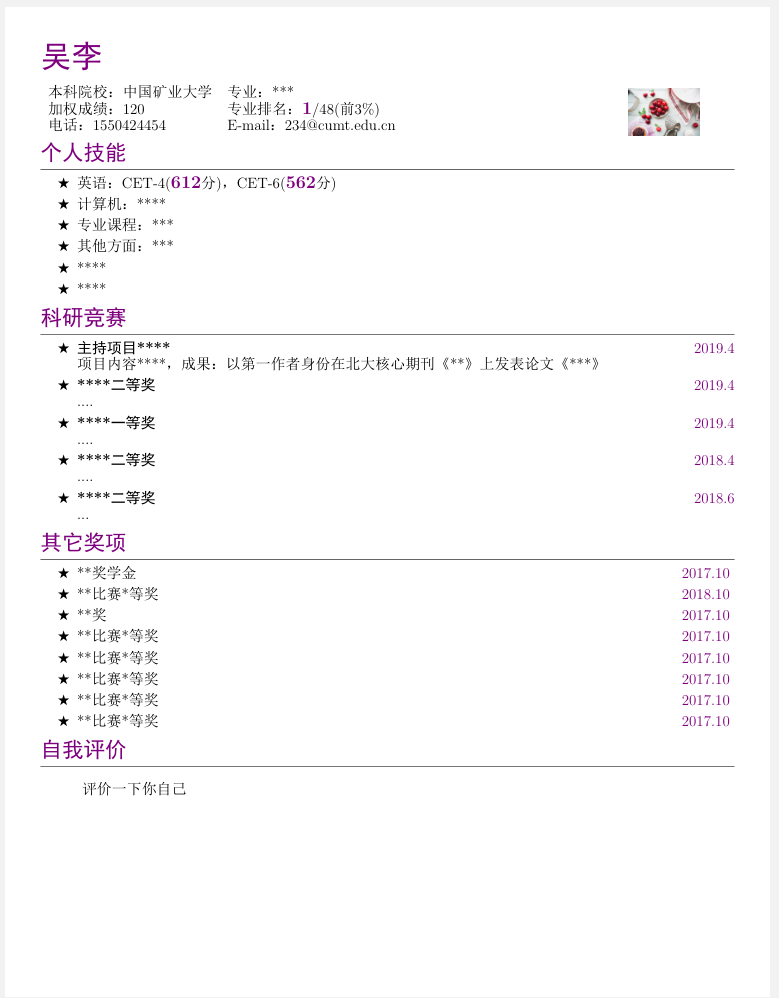 吴李

本科院校：中国矿业大学 专业：***
加权成绩：120 专业排名：1/48(前3%)
电话：1550424454 E-mail：234@cumt.edu.cn

个人技能

★ 英语：CET-4(612分)，CET-6(562分)
★ 计算机：****
★ 专业课程：***
★ 其他方面：***
★ ****
★ ****

科研竞赛

★ 主持项目**** 2019.4
项目内容****，成果：以第一作者身份在北大核心期刊《**》上发表论文《***》
★ ****二等奖 2019.4
....
★ ****一等奖 2019.4
....
★ ****二等奖 2018.4
....
★ ****二等奖 2018.6
...

其它奖项

★ **奖学金 2017.10
★ **比赛*等奖 2018.10
★ **奖 2017.10
★ **比赛*等奖 2017.10
★ **比赛*等奖 2017.10
★ **比赛*等奖 2017.10
★ **比赛*等奖 2017.10
★ **比赛*等奖 2017.10

自我评价

评价一下你自己